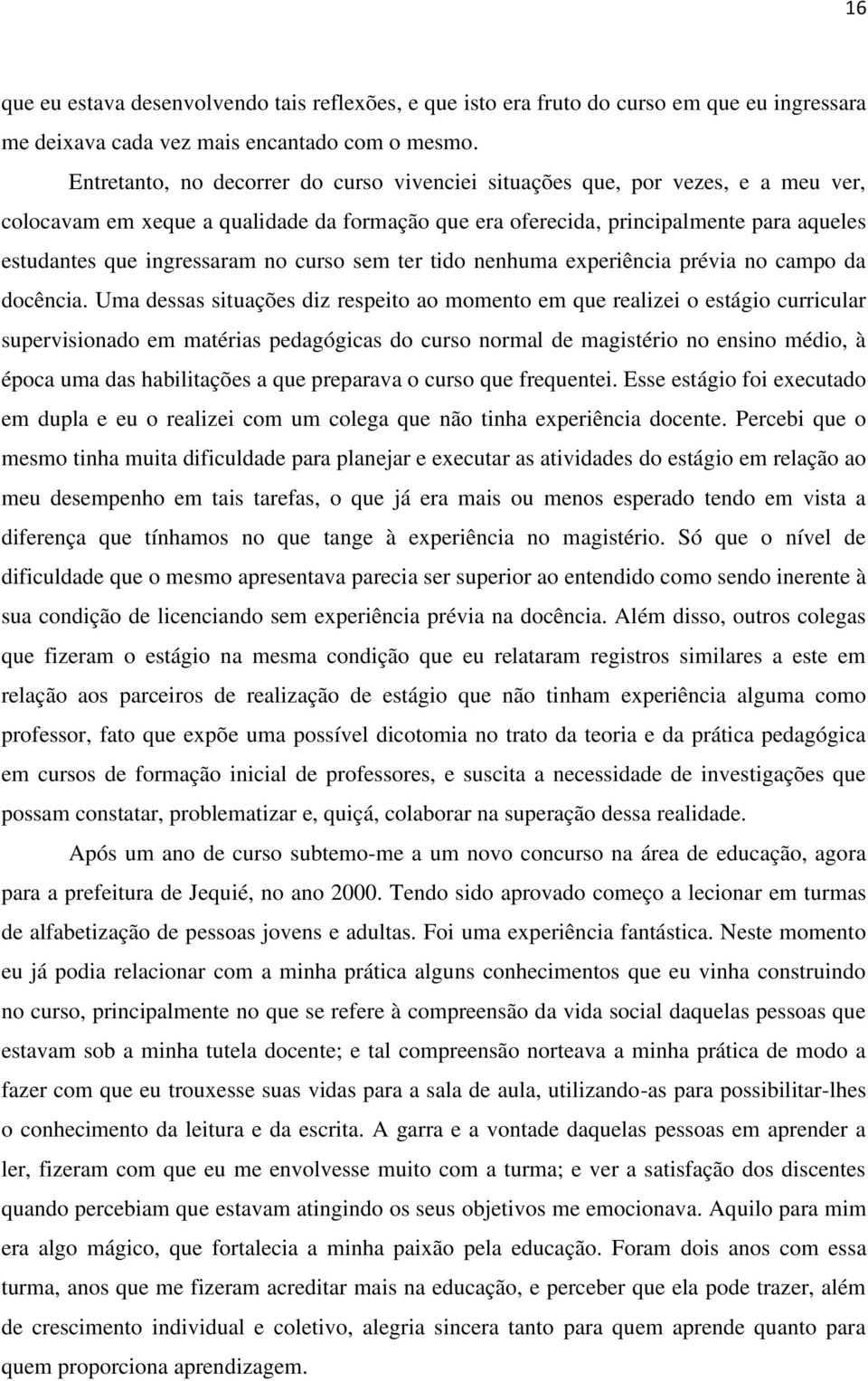 16

que eu estava desenvolvendo tais reflexões, e que isto era fruto do curso em que eu ingressara me deixava cada vez mais encantado com o mesmo.

Entretanto, no decorrer do curso vivenciei situações que, por vezes, e a meu ver, colocavam em xeque a qualidade da formação que era oferecida, principalmente para aqueles estudantes que ingressaram no curso sem ter tido nenhuma experiência prévia no campo da docência. Uma dessas situações diz respeito ao momento em que realizei o estágio curricular supervisionado em matérias pedagógicas do curso normal de magistério no ensino médio, à época uma das habilitações a que preparava o curso que frequentei. Esse estágio foi executado em dupla e eu o realizei com um colega que não tinha experiência docente. Percebi que o mesmo tinha muita dificuldade para planejar e executar as atividades do estágio em relação ao meu desempenho em tais tarefas, o que já era mais ou menos esperado tendo em vista a diferença que tínhamos no que tange à experiência no magistério. Só que o nível de dificuldade que o mesmo apresentava parecia ser superior ao entendido como sendo inerente à sua condição de licenciando sem experiência prévia na docência. Além disso, outros colegas que fizeram o estágio na mesma condição que eu relataram registros similares a este em relação aos parceiros de realização de estágio que não tinham experiência alguma como professor, fato que expõe uma possível dicotomia no trato da teoria e da prática pedagógica em cursos de formação inicial de professores, e suscita a necessidade de investigações que possam constatar, problematizar e, quiçá, colaborar na superação dessa realidade.

Após um ano de curso subtemo-me a um novo concurso na área de educação, agora para a prefeitura de Jequié, no ano 2000. Tendo sido aprovado começo a lecionar em turmas de alfabetização de pessoas jovens e adultas. Foi uma experiência fantástica. Neste momento eu já podia relacionar com a minha prática alguns conhecimentos que eu vinha construindo no curso, principalmente no que se refere à compreensão da vida social daquelas pessoas que estavam sob a minha tutela docente; e tal compreensão norteava a minha prática de modo a fazer com que eu trouxesse suas vidas para a sala de aula, utilizando-as para possibilitar-lhes o conhecimento da leitura e da escrita. A garra e a vontade daquelas pessoas em aprender a ler, fizeram com que eu me envolvesse muito com a turma; e ver a satisfação dos discentes quando percebiam que estavam atingindo os seus objetivos me emocionava. Aquilo para mim era algo mágico, que fortalecia a minha paixão pela educação. Foram dois anos com essa turma, anos que me fizeram acreditar mais na educação, e perceber que ela pode trazer, além de crescimento individual e coletivo, alegria sincera tanto para quem aprende quanto para quem proporciona aprendizagem.